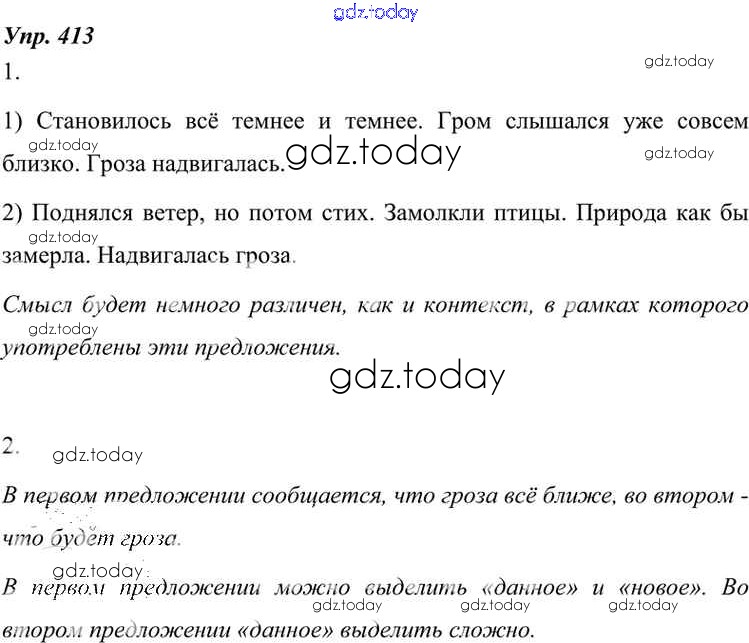 gdz.today

Упр. 413

gdz.today

1.

1) Становилось всё темнее и темнее. Гром слышался уже совсем близко. Гроза надвигалась.

gdz.today gdz.today gdz.today

2) Поднялся ветер, но потом стих. Замолкли птицы. Природа как бы замерла. Надвигалась гроза.

gdz.today

Смысл будет немного различен, как и контекст, в рамках которого употреблены эти предложения.

gdz.today

gdz.today

2.

gdz.today

В первом предложении сообщается, что гроза всё ближе, во втором - что будет гроза.

gdz.today

В первом предложении можно выделить «данное» и «новое». Во втором предложении «данное» выделить сложно.

gdz.today gdz.today gdz.today